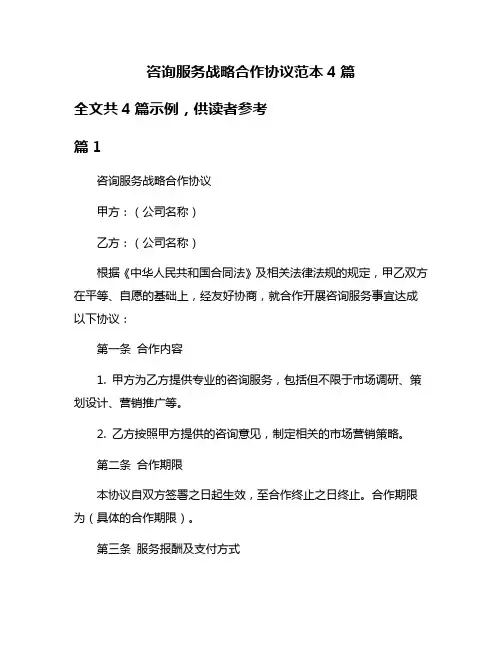 咨询服务战略合作协议范本 4 篇

全文共 4 篇示例，供读者参考

篇 1

咨询服务战略合作协议

甲方：（公司名称）

乙方：（公司名称）

根据《中华人民共和国合同法》及相关法律法规的规定，甲乙双方在平等、自愿的基础上，经友好协商，就合作开展咨询服务事宜达成以下协议：

第一条 合作内容

1. 甲方为乙方提供专业的咨询服务，包括但不限于市场调研、策划设计、营销推广等。

2. 乙方按照甲方提供的咨询意见，制定相关的市场营销策略。

第二条 合作期限

本协议自双方签署之日起生效，至合作终止之日终止。合作期限为（具体的合作期限）。

第三条 服务报酬及支付方式